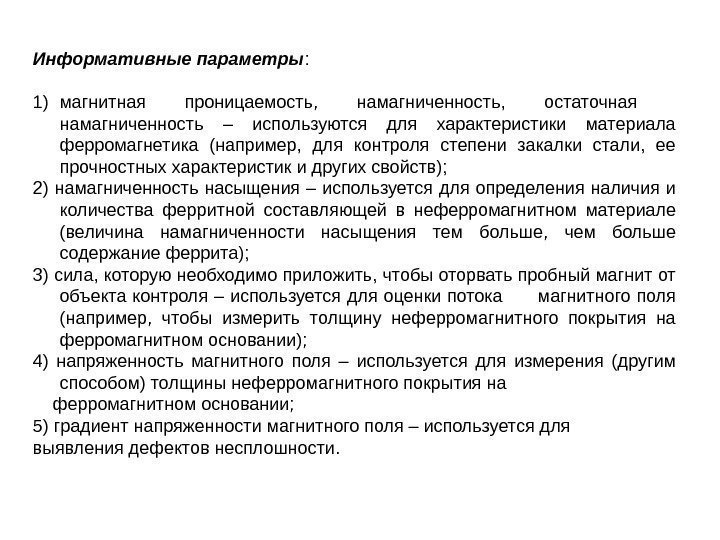 Информативные параметры:

1) магнитная проницаемость, намагниченность, остаточная намагниченность – используются для характеристики материала ферромагнетика (например, для контроля степени закалки стали, ее прочностных характеристик и других свойств);
2) намагниченность насыщения – используется для определения наличия и количества ферритной составляющей в неферромагнитном материале (величина намагниченности насыщения тем больше, чем больше содержание феррита);
3) сила, которую необходимо приложить, чтобы оторвать пробный магнит от объекта контроля – используется для оценки потока магнитного поля (например, чтобы измерить толщину неферромагнитного покрытия на ферромагнитном основании);
4) напряженность магнитного поля – используется для измерения (другим способом) толщины неферромагнитного покрытия на ферромагнитном основании;
5) градиент напряженности магнитного поля – используется для выявления дефектов несплошности.